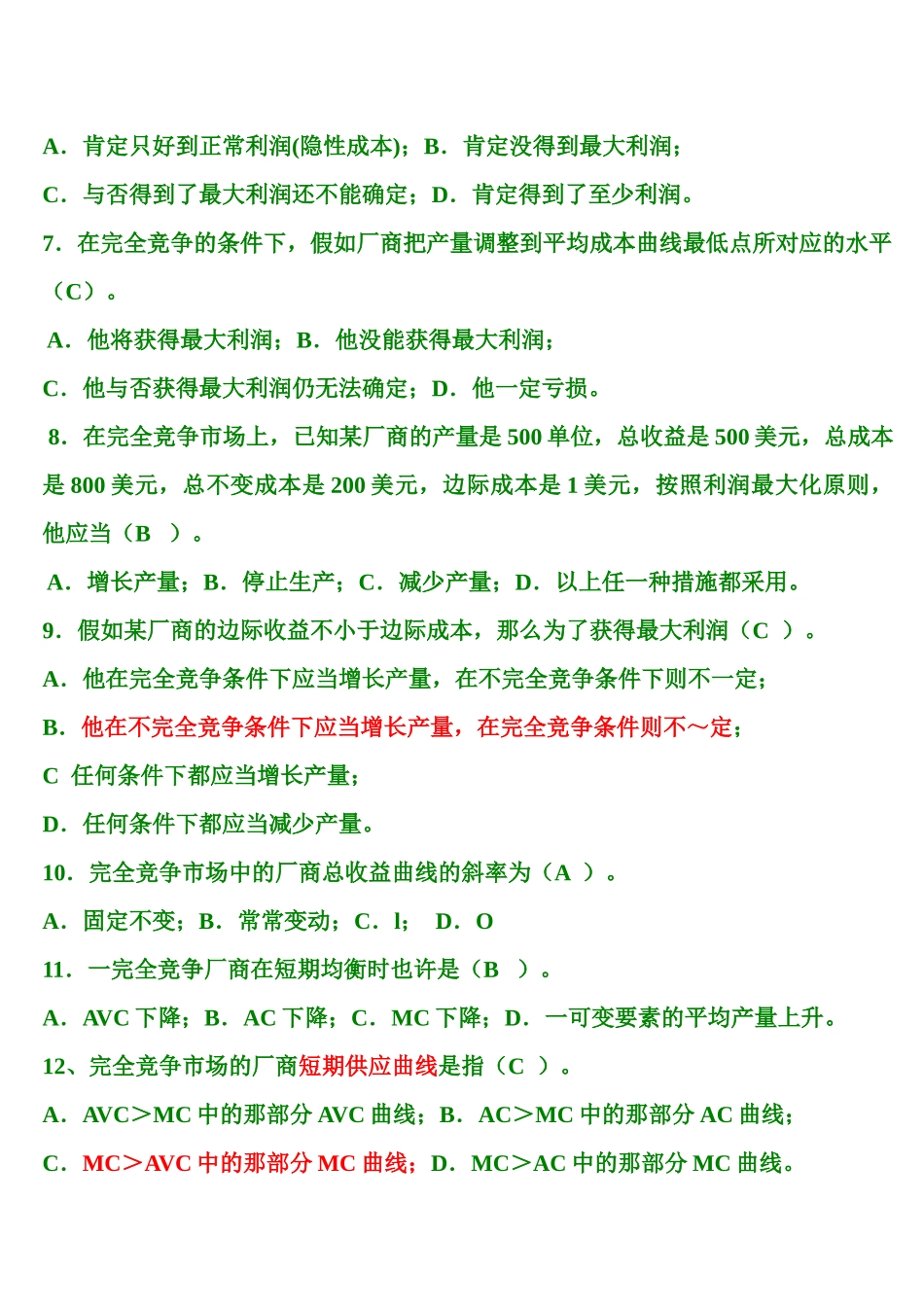 A．肯定只好到正常利润(隐性成本)；B．肯定没得到最大利润；

C．与否得到了最大利润还不能确定；D．肯定得到了至少利润。

7．在完全竞争的条件下，假如厂商把产量调整到平均成本曲线最低点所对应的水平（C）。

A．他将获得最大利润；B．他没能获得最大利润；

C．他与否获得最大利润仍无法确定；D．他一定亏损。

8．在完全竞争市场上，已知某厂商的产量是 500 单位，总收益是 500 美元，总成本是 800 美元，总不变成本是 200 美元，边际成本是 1 美元，按照利润最大化原则，他应当（B ）。

A．增长产量；B．停止生产；C．减少产量；D．以上任一种措施都采用。

9．假如某厂商的边际收益不小于边际成本，那么为了获得最大利润（C ）。

A．他在完全竞争条件下应当增长产量，在不完全竞争条件下则不一定；

B．他在不完全竞争条件下应当增长产量，在完全竞争条件则不～定；

C 任何条件下都应当增长产量；

D．任何条件下都应当减少产量。

10．完全竞争市场中的厂商总收益曲线的斜率为（A ）。

A．固定不变；B．常常变动；C．l； D．O

11．一完全竞争厂商在短期均衡时也许是（B ）。

A．AVC 下降；B．AC 下降；C．MC 下降；D．一可变要素的平均产量上升。

12、完全竞争市场的厂商短期供应曲线是指（C ）。

A．AVC＞MC 中的那部分 AVC 曲线；B．AC＞MC 中的那部分 AC 曲线；

C．MC＞AVC 中的那部分 MC 曲线；D．MC＞AC 中的那部分 MC 曲线。